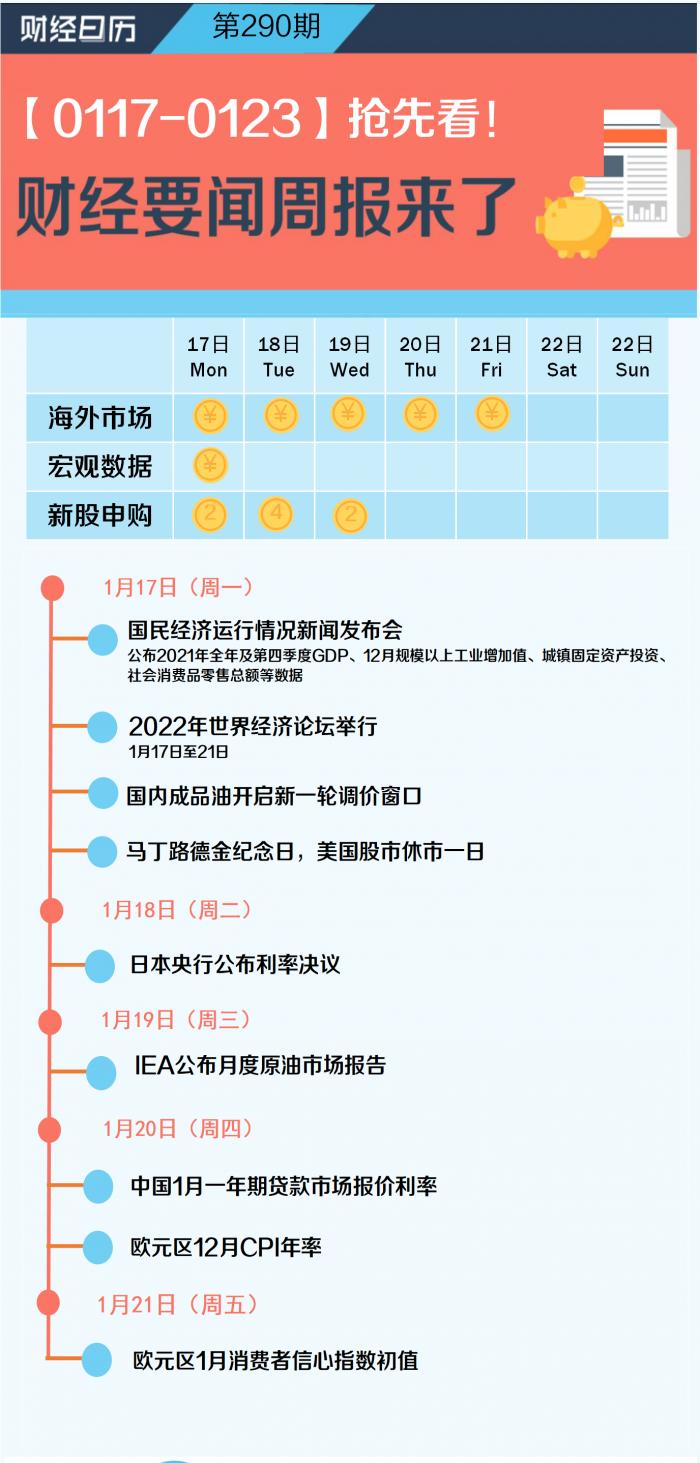 财经日历 第290期

【0117-0123】抢先看！
财经要闻周报来了

|  | 17日 Mon | 18日 Tue | 19日 Wed | 20日 Thu | 21日 Fri | 22日 Sat | 22日 Sun |
|---|---|---|---|---|---|---|---|
| 海外市场 | ¥ | ¥ | ¥ | ¥ | ¥ |  |  |
| 宏观数据 | ¥ |  |  |  |  |  |  |
| 新股申购 | 2 | 4 | 2 |  |  |  |  |

1月17日（周一）

国民经济运行情况新闻发布会
公布2021年全年及第四季度GDP、12月规模以上工业增加值、城镇固定资产投资、社会消费品零售总额等数据

2022年世界经济论坛举行
1月17日至21日

国内成品油开启新一轮调价窗口

马丁路德金纪念日，美国股市休市一日

1月18日（周二）

日本央行公布利率决议

1月19日（周三）

IEA公布月度原油市场报告

1月20日（周四）

中国1月一年期贷款市场报价利率

欧元区12月CPI年率

1月21日（周五）

欧元区1月消费者信心指数初值